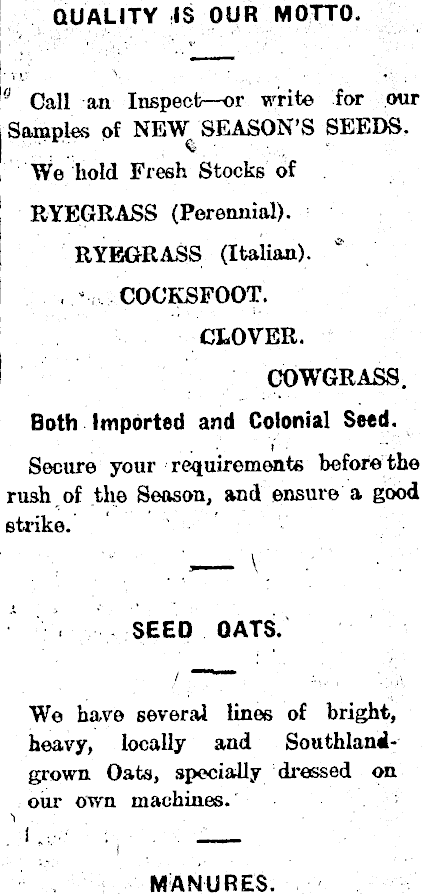 QUALITY IS OUR MOTTO.

Call an Inspect—or write for our Samples of NEW SEASON'S SEEDS.

We hold Fresh Stocks of

RYEGRASS (Perennial).

RYEGRASS (Italian).

COCKSFOOT.

CLOVER.

COWGRASS.

Both Imported and Colonial Seed.

Secure your requirements before the rush of the Season, and ensure a good strike.

SEED OATS.

We have several lines of bright, heavy, locally and Southland-grown Oats, specially dressed on our own machines.

MANURES.